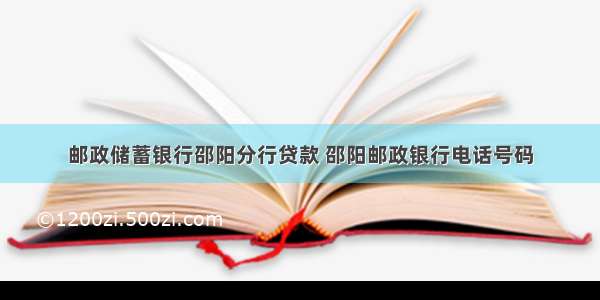 邮政储蓄银行邵阳分行贷款 邵阳邮政银行电话号码

©1200zi.500zi.com